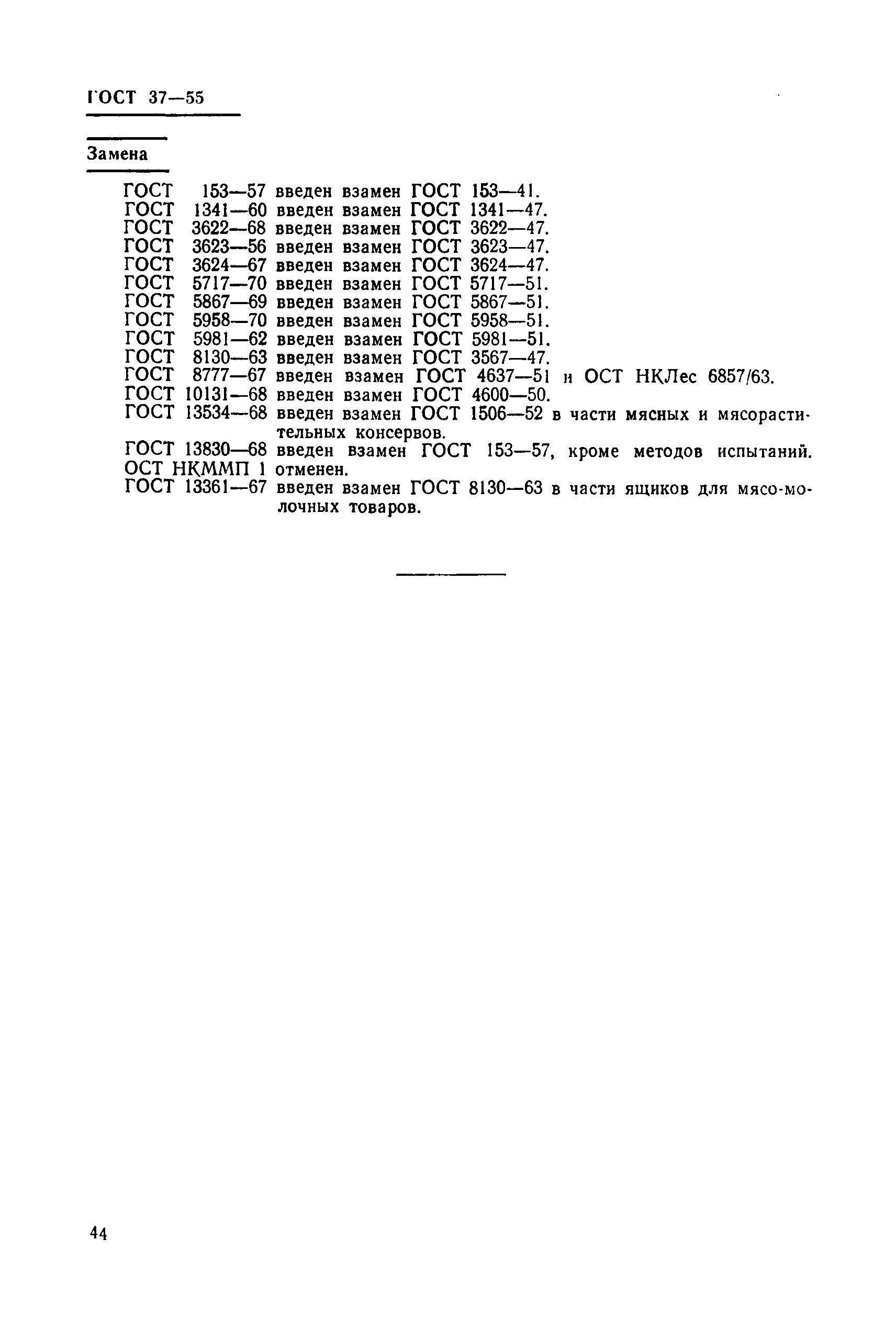 ГОСТ 37—55

Замена

ГОСТ 153—57 введен взамен ГОСТ 153—41.
ГОСТ 1341—60 введен взамен ГОСТ 1341—47.
ГОСТ 3622—68 введен взамен ГОСТ 3622—47.
ГОСТ 3623—56 введен взамен ГОСТ 3623—47.
ГОСТ 3624—67 введен взамен ГОСТ 3624—47.
ГОСТ 5717—70 введен взамен ГОСТ 5717—51.
ГОСТ 5867—69 введен взамен ГОСТ 5867—51.
ГОСТ 5958—70 введен взамен ГОСТ 5958—51.
ГОСТ 5981—62 введен взамен ГОСТ 5981—51.
ГОСТ 8130—63 введен взамен ГОСТ 3567—47.
ГОСТ 8777—67 введен взамен ГОСТ 4637—51 и ОСТ НКЛес 6857/63.
ГОСТ 10131—68 введен взамен ГОСТ 4600—50.
ГОСТ 13534—68 введен взамен ГОСТ 1506—52 в части мясных и мясорастительных консервов.
ГОСТ 13830—68 введен взамен ГОСТ 153—57, кроме методов испытаний.
ОСТ НКММП 1 отменен.
ГОСТ 13361—67 введен взамен ГОСТ 8130—63 в части ящиков для мясо-молочных товаров.

44